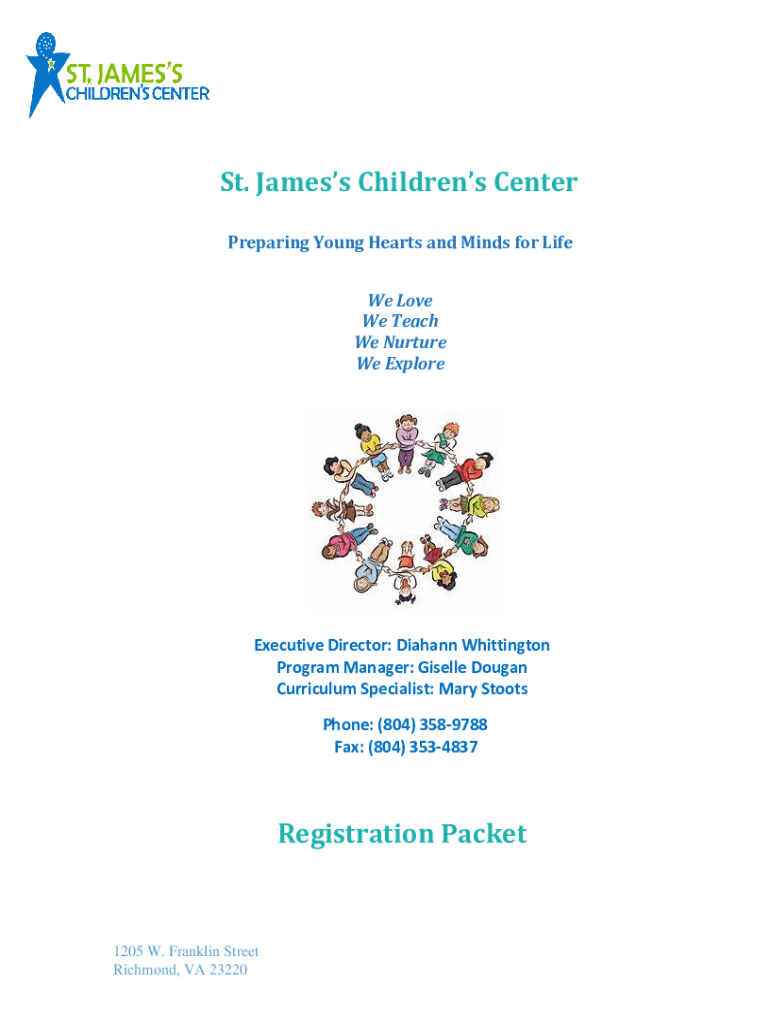 ST. JAMES'S
CHILDREN'S CENTER

St. James's Children's Center

Preparing Young Hearts and Minds for Life

We Love
We Teach
We Nurture
We Explore

Executive Director: Diahann Whittington
Program Manager: Giselle Dougan
Curriculum Specialist: Mary Stoots

Phone: (804) 358-9788
Fax: (804) 353-4837

Registration Packet

1205 W. Franklin Street
Richmond, VA 23220